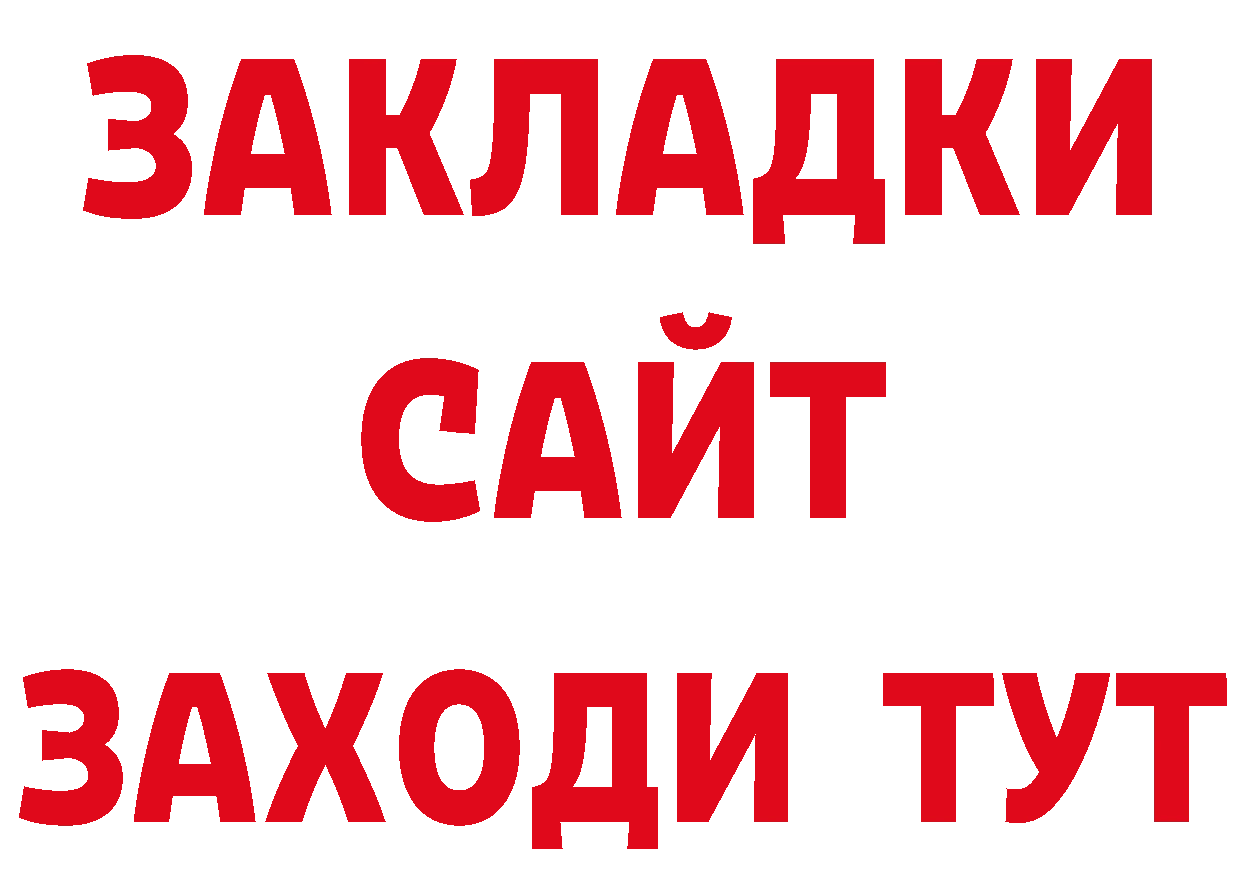 ЗАКЛАДКИ
САЙТ
ЗАХОДИ ТУТ